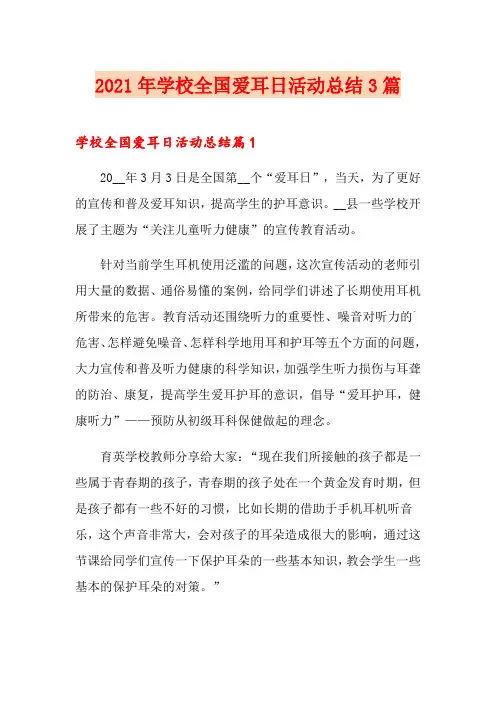 2021年学校全国爱耳日活动总结3篇

学校全国爱耳日活动总结篇1

20__年3月3日是全国第__个“爱耳日”，当天，为了更好的宣传和普及爱耳知识，提高学生的护耳意识。__县一些学校开展了主题为“关注儿童听力健康”的宣传教育活动。

针对当前学生耳机使用泛滥的问题，这次宣传活动的老师引用大量的数据、通俗易懂的案例，给同学们讲述了长期使用耳机所带来的危害。教育活动还围绕听力的重要性、噪音对听力的危害、怎样避免噪音、怎样科学地用耳和护耳等五个方面的问题，大力宣传和普及听力健康的科学知识，加强学生听力损伤与耳聋的防治、康复，提高学生爱耳护耳的意识，倡导“爱耳护耳，健康听力”——预防从初级耳科保健做起的理念。

育英学校教师分享给大家：“现在我们所接触的孩子都是一些属于青春期的孩子，青春期的孩子处在一个黄金发育时期，但是孩子都有一些不好的习惯，比如长期的借助于手机耳机听音乐，这个声音非常大，会对孩子的耳朵造成很大的影响，通过这节课给同学们宣传一下保护耳朵的一些基本知识，教会学生一些基本的保护耳朵的对策。”